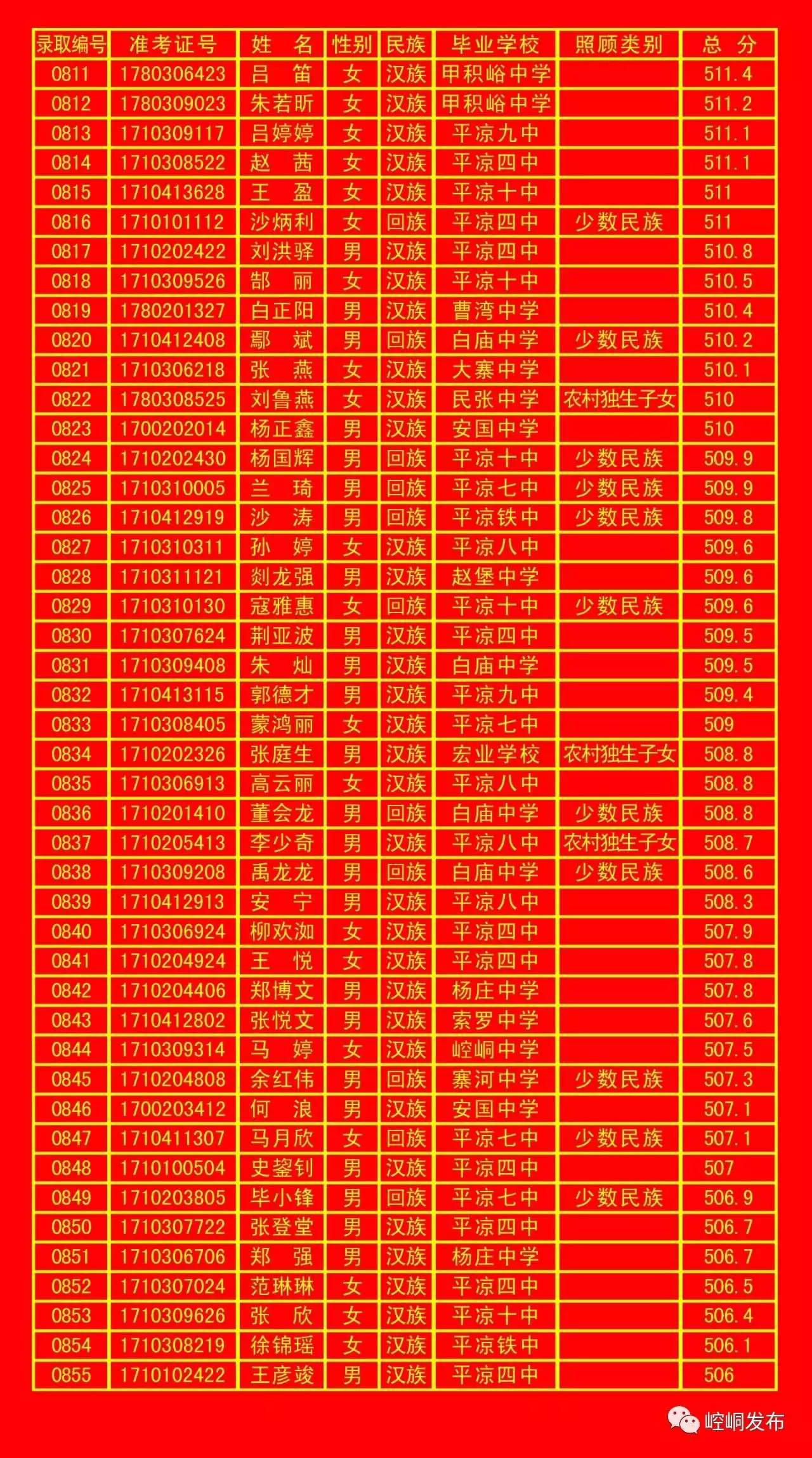 | 录取编号 | 准考证号 | 姓 名 | 性别 | 民族 | 毕业学校 | 照顾类别 | 总 分 |
|---|---|---|---|---|---|---|---|
| 0811 | 1780306423 | 吕 笛 | 女 | 汉族 | 甲积峪中学 |  | 511.4 |
| 0812 | 1780309023 | 朱若昕 | 女 | 汉族 | 甲积峪中学 |  | 511.2 |
| 0813 | 1710309117 | 吕婷婷 | 女 | 汉族 | 平凉九中 |  | 511.1 |
| 0814 | 1710308522 | 赵 茜 | 女 | 汉族 | 平凉四中 |  | 511.1 |
| 0815 | 1710413628 | 王 盈 | 女 | 汉族 | 平凉十中 |  | 511 |
| 0816 | 1710101112 | 沙炳利 | 女 | 回族 | 平凉四中 | 少数民族 | 511 |
| 0817 | 1710202422 | 刘洪驿 | 男 | 汉族 | 平凉四中 |  | 510.8 |
| 0818 | 1710309526 | 郜 丽 | 女 | 汉族 | 平凉十中 |  | 510.5 |
| 0819 | 1780201327 | 白正阳 | 男 | 汉族 | 曹湾中学 |  | 510.4 |
| 0820 | 1710412408 | 鄢 斌 | 男 | 回族 | 白庙中学 | 少数民族 | 510.2 |
| 0821 | 1710306218 | 张 燕 | 女 | 汉族 | 大寨中学 |  | 510.1 |
| 0822 | 1780308525 | 刘鲁燕 | 女 | 汉族 | 民张中学 | 农村独生子女 | 510 |
| 0823 | 1700202014 | 杨正鑫 | 男 | 汉族 | 安国中学 |  | 510 |
| 0824 | 1710202430 | 杨国辉 | 男 | 回族 | 平凉十中 | 少数民族 | 509.9 |
| 0825 | 1710310005 | 兰 琦 | 男 | 回族 | 平凉七中 | 少数民族 | 509.9 |
| 0826 | 1710412919 | 沙 涛 | 男 | 回族 | 平凉铁中 | 少数民族 | 509.8 |
| 0827 | 1710310311 | 孙 婷 | 女 | 汉族 | 平凉八中 |  | 509.6 |
| 0828 | 1710311121 | 剡龙强 | 男 | 汉族 | 赵堡中学 |  | 509.6 |
| 0829 | 1710310130 | 寇雅惠 | 女 | 回族 | 平凉十中 | 少数民族 | 509.6 |
| 0830 | 1710307624 | 荆亚波 | 男 | 汉族 | 平凉四中 |  | 509.5 |
| 0831 | 1710309408 | 朱 灿 | 男 | 汉族 | 白庙中学 |  | 509.5 |
| 0832 | 1710413115 | 郭德才 | 男 | 汉族 | 平凉九中 |  | 509.4 |
| 0833 | 1710308405 | 蒙鸿丽 | 女 | 汉族 | 平凉七中 |  | 509 |
| 0834 | 1710202326 | 张庭生 | 男 | 汉族 | 宏业学校 | 农村独生子女 | 508.8 |
| 0835 | 1710306913 | 高云丽 | 女 | 汉族 | 平凉八中 |  | 508.8 |
| 0836 | 1710201410 | 董会龙 | 男 | 回族 | 白庙中学 | 少数民族 | 508.8 |
| 0837 | 1710205413 | 李少奇 | 男 | 汉族 | 平凉八中 | 农村独生子女 | 508.7 |
| 0838 | 1710309208 | 禹龙龙 | 男 | 回族 | 白庙中学 | 少数民族 | 508.6 |
| 0839 | 1710412913 | 安 宁 | 男 | 汉族 | 平凉八中 |  | 508.3 |
| 0840 | 1710306924 | 柳欢洳 | 女 | 汉族 | 平凉四中 |  | 507.9 |
| 0841 | 1710204924 | 王 悦 | 女 | 汉族 | 平凉四中 |  | 507.8 |
| 0842 | 1710204406 | 郑博文 | 男 | 汉族 | 杨庄中学 |  | 507.8 |
| 0843 | 1710412802 | 张悦文 | 男 | 汉族 | 索罗中学 |  | 507.6 |
| 0844 | 1710309314 | 马 婷 | 女 | 汉族 | 崆峒中学 |  | 507.5 |
| 0845 | 1710204808 | 余红伟 | 男 | 回族 | 寨河中学 | 少数民族 | 507.3 |
| 0846 | 1700203412 | 何 浪 | 男 | 汉族 | 安国中学 |  | 507.1 |
| 0847 | 1710411307 | 马月欣 | 女 | 回族 | 平凉七中 | 少数民族 | 507.1 |
| 0848 | 1710100504 | 史鋆钊 | 男 | 汉族 | 平凉四中 |  | 507 |
| 0849 | 1710203805 | 毕小锋 | 男 | 回族 | 平凉七中 | 少数民族 | 506.9 |
| 0850 | 1710307722 | 张登堂 | 男 | 汉族 | 平凉四中 |  | 506.7 |
| 0851 | 1710306706 | 郑 强 | 男 | 汉族 | 杨庄中学 |  | 506.7 |
| 0852 | 1710307024 | 范琳琳 | 女 | 汉族 | 平凉四中 |  | 506.5 |
| 0853 | 1710309626 | 张 欣 | 女 | 汉族 | 平凉十中 |  | 506.4 |
| 0854 | 1710308219 | 徐锦瑶 | 女 | 汉族 | 平凉铁中 |  | 506.1 |
| 0855 | 1710102422 | 王彦竣 | 男 | 汉族 | 平凉四中 |  | 506 |

崆峒发布